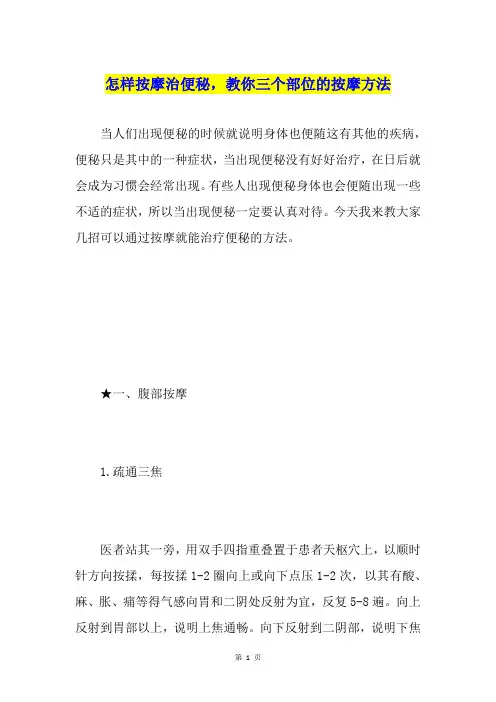 怎样按摩治便秘，教你三个部位的按摩方法

当人们出现便秘的时候就说明身体也便随这有其他的疾病，便秘只是其中的一种症状，当出现便秘没有好好治疗，在日后就会成为习惯会经常出现。有些人出现便秘身体也会便随出现一些不适的症状，所以当出现便秘一定要认真对待。今天我来教大家几招可以通过按摩就能治疗便秘的方法。

★一、腹部按摩

1.疏通三焦

医者站其一旁，用双手四指重叠置于患者天枢穴上，以顺时针方向按揉，每按揉 1-2 圈向上或向下点压 1-2 次，以其有酸、麻、胀、痛等得气感向胃和二阴处反射为宜，反复 5-8 遍。向上反射到胃部以上，说明上焦通畅。向下反射到二阴部，说明下焦

第 1 页